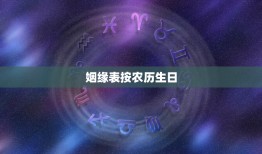 姻缘表按农历生日